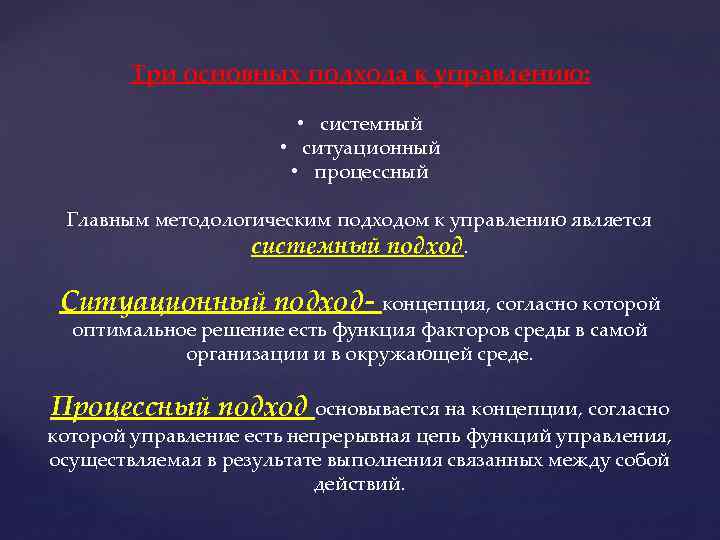 Три основных подхода к управлению:

• системный
• ситуационный
• процессный

Главным методологическим подходом к управлению является системный подход.

Ситуационный подход- концепция, согласно которой оптимальное решение есть функция факторов среды в самой организации и в окружающей среде.

Процессный подход основывается на концепции, согласно которой управление есть непрерывная цепь функций управления, осуществляемая в результате выполнения связанных между собой действий.